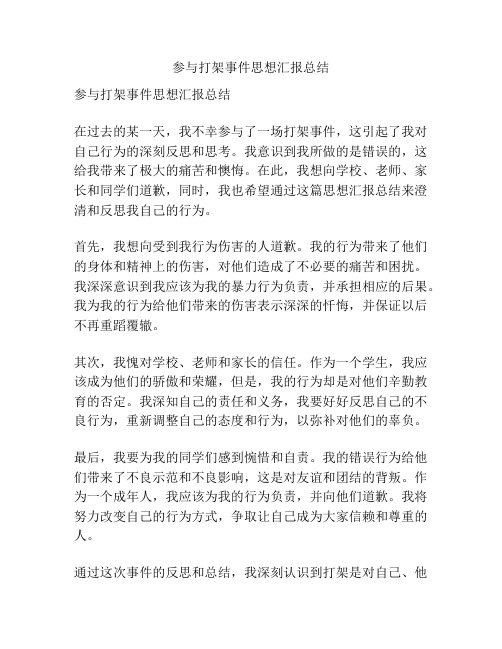 参与打架事件思想汇报总结

参与打架事件思想汇报总结

在过去的某一天，我不幸参与了一场打架事件，这引起了我对自己行为的深刻反思和思考。我意识到我所做的是错误的，这给我带来了极大的痛苦和懊悔。在此，我想向学校、老师、家长和同学们道歉，同时，我也希望通过这篇思想汇报总结来澄清和反思我自己的行为。

首先，我想向受到我行为伤害的人道歉。我的行为带来了他们的身体和精神上的伤害，对他们造成了不必要的痛苦和困扰。我深深意识到我应该为我的暴力行为负责，并承担相应的后果。我为我的行为给他们带来的伤害表示深深的忏悔，并保证以后不再重蹈覆辙。

其次，我愧对学校、老师和家长的信任。作为一个学生，我应该成为他们的骄傲和荣耀，但是，我的行为却是对他们辛勤教育的否定。我深知自己的责任和义务，我要好好反思自己的不良行为，重新调整自己的态度和行为，以弥补对他们的辜负。

最后，我要为我的同学们感到惋惜和自责。我的错误行为给他们带来了不良示范和不良影响，这是对友谊和团结的背叛。作为一个成年人，我应该为我的行为负责，并向他们道歉。我将努力改变自己的行为方式，争取让自己成为大家信赖和尊重的人。

通过这次事件的反思和总结，我深刻认识到打架是对自己、他